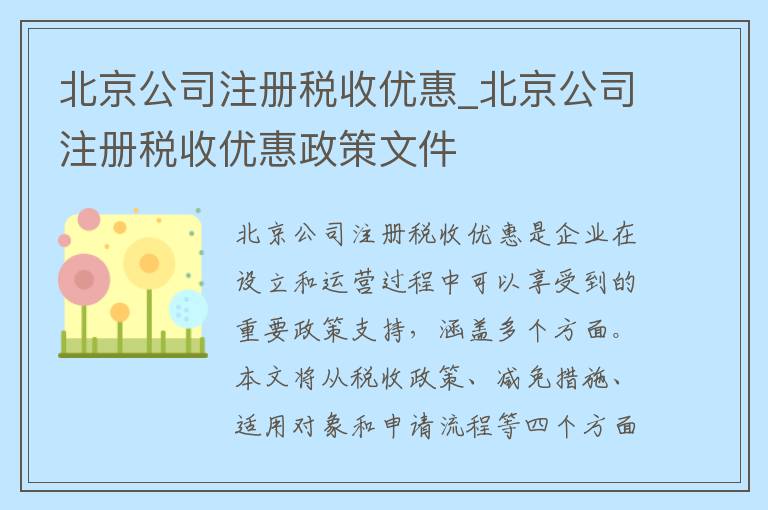 北京公司注册税收优惠_北京公司注册税收优惠政策文件

北京公司注册税收优惠是企业在设立和运营过程中可以享受到的重要政策支持，涵盖多个方面。本文将从税收政策、减免措施、适用对象和申请流程等四个方面